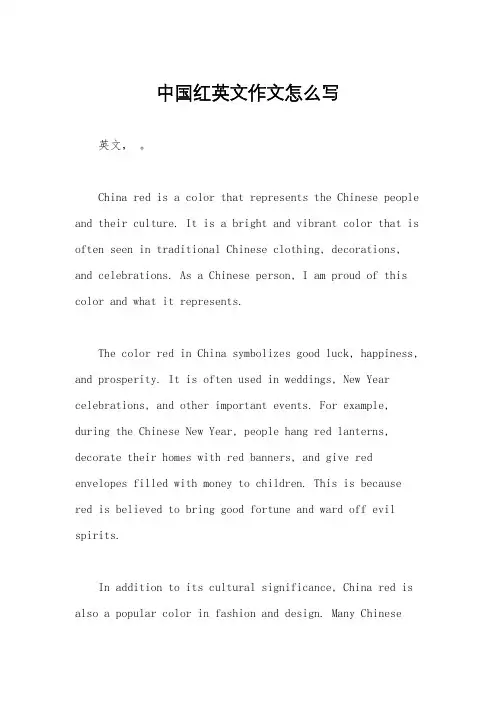 中国红英文作文怎么写

英文， 。

China red is a color that represents the Chinese people and their culture. It is a bright and vibrant color that is often seen in traditional Chinese clothing, decorations, and celebrations. As a Chinese person, I am proud of this color and what it represents.

The color red in China symbolizes good luck, happiness, and prosperity. It is often used in weddings, New Year celebrations, and other important events. For example, during the Chinese New Year, people hang red lanterns, decorate their homes with red banners, and give red envelopes filled with money to children. This is because red is believed to bring good fortune and ward off evil spirits.

In addition to its cultural significance, China red is also a popular color in fashion and design. Many Chinese